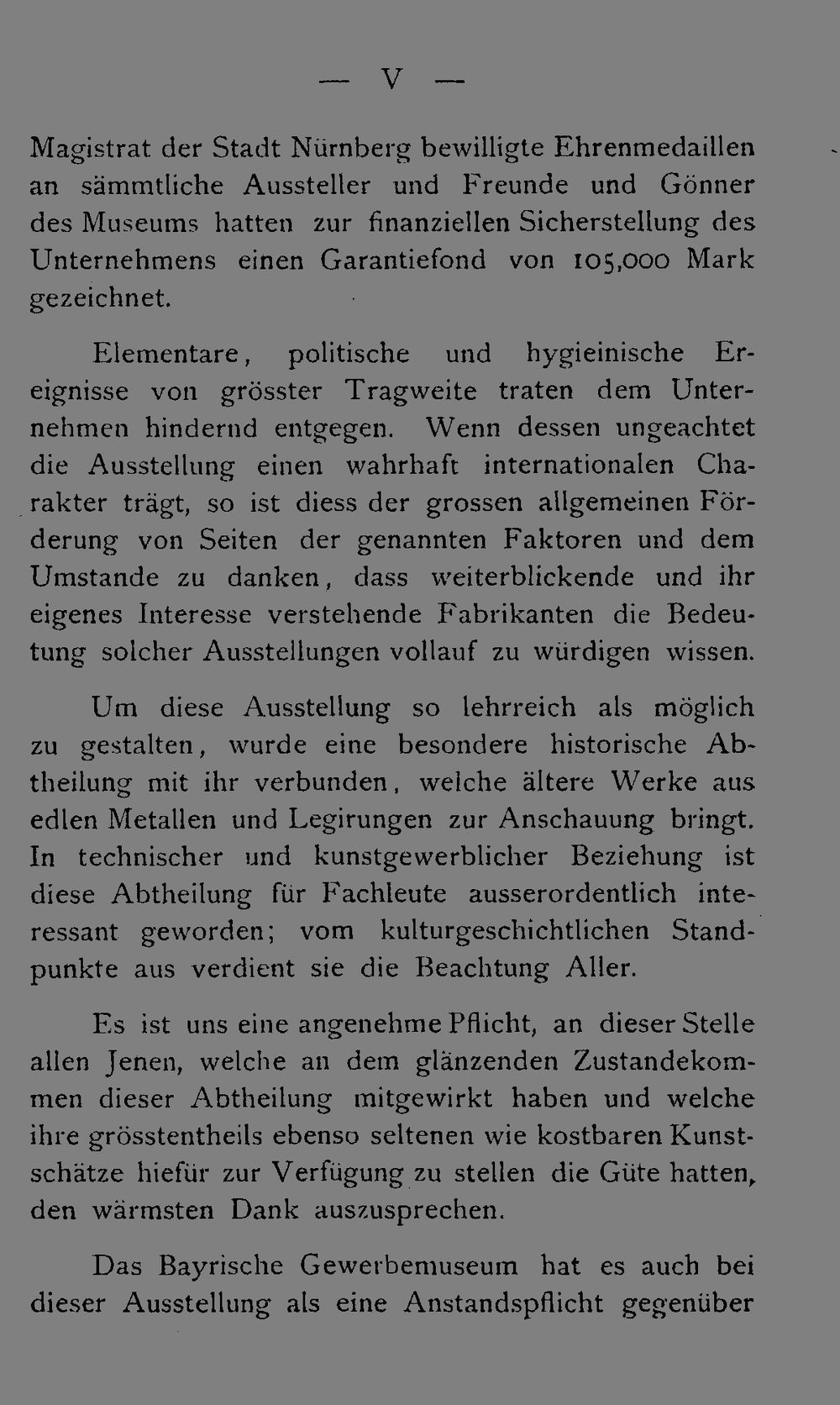 — V —

Magistrat der Stadt Nürnberg bewilligte Ehrenmedaillen an sämmtliche Aussteller und Freunde und Gönner des Museums hatten zur finanziellen Sicherstellung des Unternehmens einen Garantiefond von 105,000 Mark gezeichnet.

Elementare, politische und hygieinische Ereignisse von grösster Tragweite traten dem Unternehmen hindernd entgegen. Wenn dessen ungeachtet die Ausstellung einen wahrhaft internationalen Charakter trägt, so ist diess der grossen allgemeinen Förderung von Seiten der genannten Faktoren und dem Umstande zu danken, dass weiterblickende und ihr eigenes Interesse verstehende Fabrikanten die Bedeutung solcher Ausstellungen vollauf zu würdigen wissen.

Um diese Ausstellung so lehrreich als möglich zu gestalten, wurde eine besondere historische Abtheilung mit ihr verbunden, welche ältere Werke aus edlen Metallen und Legirungen zur Anschauung bringt. In technischer und kunstgewerblicher Beziehung ist diese Abtheilung für Fachleute ausserordentlich interessant geworden; vom kulturgeschichtlichen Standpunkte aus verdient sie die Beachtung Aller.

Es ist uns eine angenehme Pflicht, an dieser Stelle allen Jenen, welche an dem glänzenden Zustandekommen dieser Abtheilung mitgewirkt haben und welche ihre grösstentheils ebenso seltenen wie kostbaren Kunstschätze hiefür zur Verfügung zu stellen die Güte hatten, den wärmsten Dank auszusprechen.

Das Bayrische Gewerbemuseum hat es auch bei dieser Ausstellung als eine Anstandspflicht gegenüber